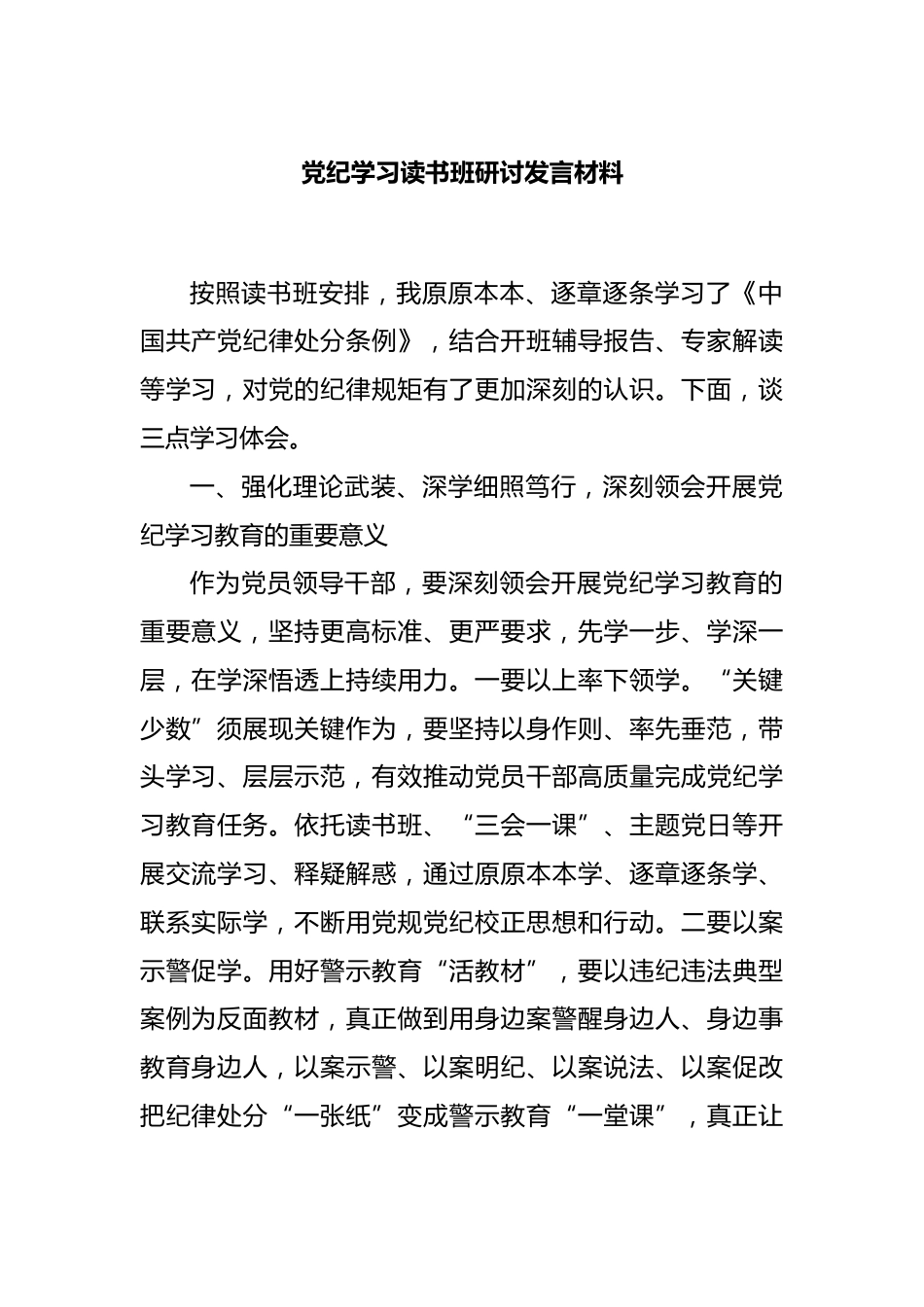 党纪学习读书班研讨发言材料

按照读书班安排，我原原本本、逐章逐条学习了《中国共产党纪律处分条例》，结合开班辅导报告、专家解读等学习，对党的纪律规矩有了更加深刻的认识。下面，谈三点学习体会。

一、强化理论武装、深学细照笃行，深刻领会开展党纪学习教育的重要意义

作为党员领导干部，要深刻领会开展党纪学习教育的重要意义，坚持更高标准、更严要求，先学一步、学深一层，在学深悟透上持续用力。一要以上率下领学。“关键少数”须展现关键作为，要坚持以身作则、率先垂范，带头学习、层层示范，有效推动党员干部高质量完成党纪学习教育任务。依托读书班、“三会一课”、主题党日等开展交流学习、释疑解惑，通过原原本本学、逐章逐条学、联系实际学，不断用党规党纪校正思想和行动。二要以案示警促学。用好警示教育“活教材”，要以违纪违法典型案例为反面教材，真正做到用身边案警醒身边人、身边事教育身边人，以案示警、以案明纪、以案说法、以案促改把纪律处分“一张纸”变成警示教育“一堂课”，真正让